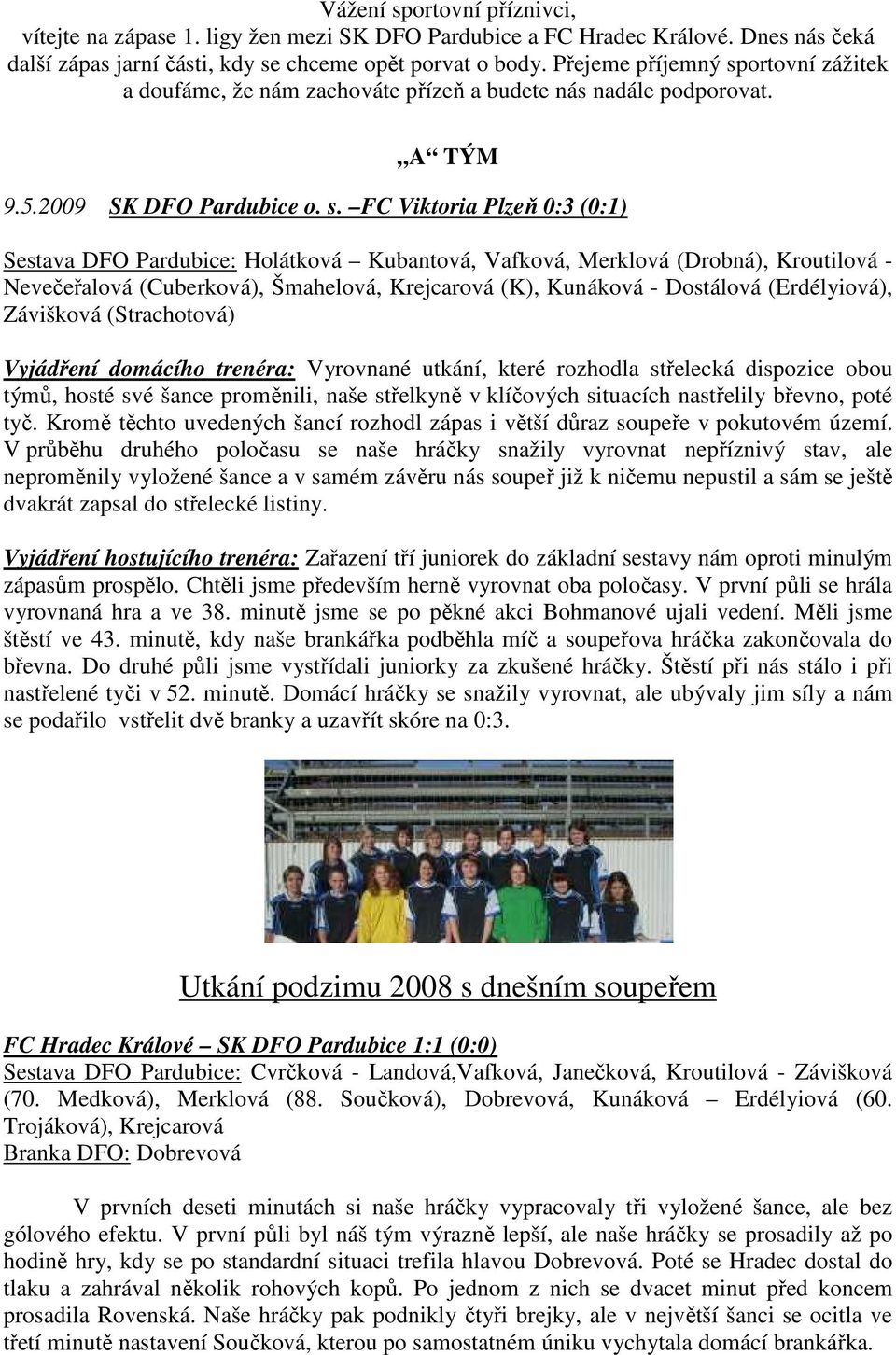 Vážení sportovní příznivci,
vítejte na zápase 1. ligy žen mezi SK DFO Pardubice a FC Hradec Králové. Dnes nás čeká další zápas jarní části, kdy se chceme opět porvat o body. Přejeme příjemný sportovní zážitek a doufáme, že nám zachováte přízeň a budete nás nadále podporovat.

„A“ TÝM

9.5.2009 SK DFO Pardubice o. s. –FC Viktoria Plzeň 0:3 (0:1)

Sestava DFO Pardubice: Holátková – Kubantová, Vafková, Merklová (Drobná), Kroutilová - Nevečeřalová (Cuberková), Šmahelová, Krejcarová (K), Kunáková - Dostálová (Erdélyiová), Závišková (Strachotová)

Vyjádření domácího trenéra: Vyrovnané utkání, které rozhodla střelecká dispozice obou týmů, hosté své šance proměnili, naše střelkyně v klíčových situacích nastřelily břevno, poté tyč. Kromě těchto uvedených šancí rozhodl zápas i větší důraz soupeře v pokutovém území. V průběhu druhého poločasu se naše hráčky snažily vyrovnat nepříznivý stav, ale neproměnily vyložené šance a v samém závěru nás soupeř již k ničemu nepustil a sám se ještě dvakrát zapsal do střelecké listiny.

Vyjádření hostujícího trenéra: Zařazení tří juniorek do základní sestavy nám oproti minulým zápasům prospělo. Chtěli jsme především herně vyrovnat oba poločasy. V první půli se hrála vyrovnaná hra a ve 38. minutě jsme se po pěkné akci Bohmanové ujali vedení. Měli jsme štěstí ve 43. minutě, kdy naše brankářka podběhla míč a soupeřova hráčka zakončovala do břevna. Do druhé půli jsme vystřídali juniorky za zkušené hráčky. Štěstí při nás stálo i při nastřelené tyči v 52. minutě. Domácí hráčky se snažily vyrovnat, ale ubývaly jim síly a nám se podařilo vstřelit dvě branky a uzavřít skóre na 0:3.

Utkání podzimu 2008 s dnešním soupeřem

FC Hradec Králové – SK DFO Pardubice 1:1 (0:0)
Sestava DFO Pardubice: Cvrčková - Landová,Vafková, Janečková, Kroutilová - Závišková (70. Medková), Merklová (88. Součková), Dobrevová, Kunáková – Erdélyiová (60. Trojáková), Krejcarová
Branka DFO: Dobrevová

V prvních deseti minutách si naše hráčky vypracovaly tři vyložené šance, ale bez gólového efektu. V první půli byl náš tým výrazně lepší, ale naše hráčky se prosadily až po hodině hry, kdy se po standardní situaci trefila hlavou Dobrevová. Poté se Hradec dostal do tlaku a zahrával několik rohových kopů. Po jednom z nich se dvacet minut před koncem prosadila Rovenská. Naše hráčky pak podnikly čtyři brejky, ale v největší šanci se ocitla ve třetí minutě nastavení Součková, kterou po samostatném úniku vychytala domácí brankářka.